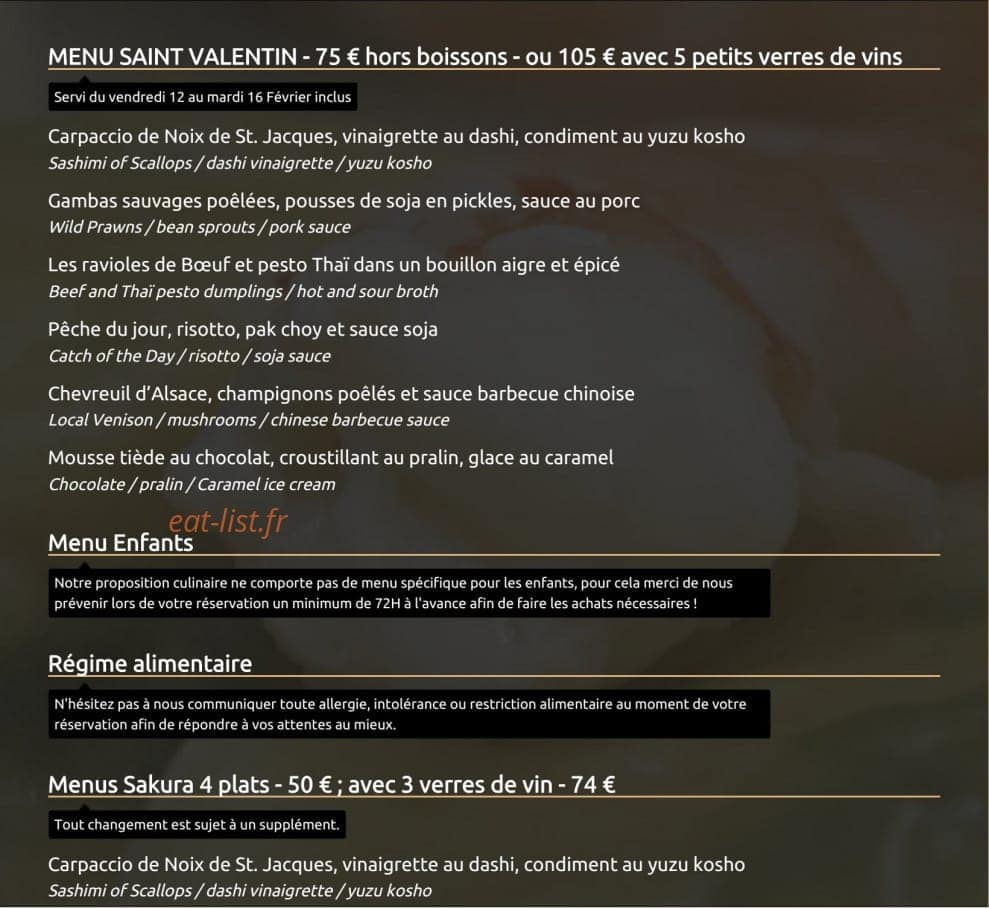 MENU SAINT VALENTIN - 75 € hors boissons - ou 105 € avec 5 petits verres de vins

Servi du vendredi 12 au mardi 16 Février inclus

Carpaccio de Noix de St. Jacques, vinaigrette au dashi, condiment au yuzu kosho
Sashimi of Scallops / dashi vinaigrette / yuzu kosho

Gambas sauvages poêlées, pousses de soja en pickles, sauce au porc
Wild Prawns / bean sprouts / pork sauce

Les ravioles de Bœuf et pesto Thaï dans un bouillon aigre et épicé
Beef and Thaï pesto dumplings / hot and sour broth

Pêche du jour, risotto, pak choy et sauce soja
Catch of the Day / risotto / soja sauce

Chevreuil d'Alsace, champignons poêlés et sauce barbecue chinoise
Local Venison / mushrooms / chinese barbecue sauce

Mousse tiède au chocolat, croustillant au pralin, glace au caramel
Chocolate / pralin / Caramel ice cream

eat-list.fr

Menu Enfants

Notre proposition culinaire ne comporte pas de menu spécifique pour les enfants, pour cela merci de nous prévenir lors de votre réservation un minimum de 72H à l'avance afin de faire les achats nécessaires !

Régime alimentaire

N'hésitez pas à nous communiquer toute allergie, intolérance ou restriction alimentaire au moment de votre réservation afin de répondre à vos attentes au mieux.

Menus Sakura 4 plats - 50 € ; avec 3 verres de vin - 74 €

Tout changement est sujet à un supplément.

Carpaccio de Noix de St. Jacques, vinaigrette au dashi, condiment au yuzu kosho
Sashimi of Scallops / dashi vinaigrette / yuzu kosho